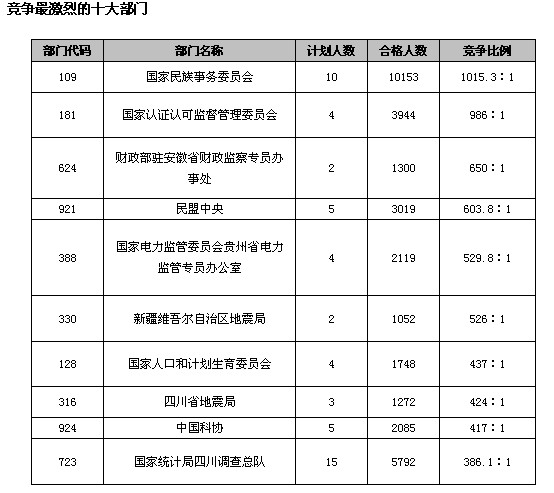 竞争最激烈的十大部门

| 部门代码 | 部门名称 | 计划人数 | 合格人数 | 竞争比例 |
|---|---|---|---|---|
| 109 | 国家民族事务委员会 | 10 | 10153 | 1015.3：1 |
| 181 | 国家认证认可监督管理委员会 | 4 | 3944 | 986：1 |
| 624 | 财政部驻安徽省财政监察专员办事处 | 2 | 1300 | 650：1 |
| 921 | 民盟中央 | 5 | 3019 | 603.8：1 |
| 388 | 国家电力监管委员会贵州省电力监管专员办公室 | 4 | 2119 | 529.8：1 |
| 330 | 新疆维吾尔自治区地震局 | 2 | 1052 | 526：1 |
| 128 | 国家人口和计划生育委员会 | 4 | 1748 | 437：1 |
| 316 | 四川省地震局 | 3 | 1272 | 424：1 |
| 924 | 中国科协 | 5 | 2085 | 417：1 |
| 723 | 国家统计局四川调查总队 | 15 | 5792 | 386.1：1 |